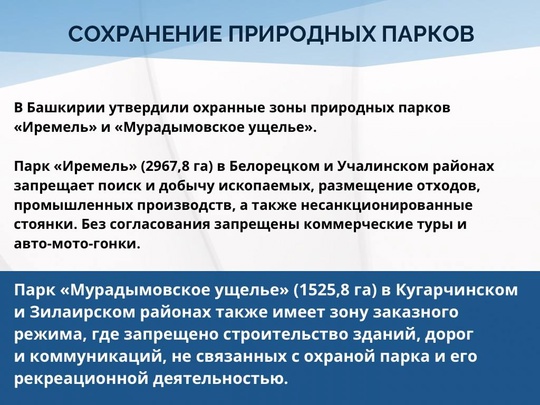 СОХРАНЕНИЕ ПРИРОДНЫХ ПАРКОВ

В Башкирии утвердили охранные зоны природных парков «Иремель» и «Мурадымовское ущелье».

Парк «Иремель» (2967,8 га) в Белорецком и Учалинском районах запрещает поиск и добычу ископаемых, размещение отходов, промышленных производств, а также несанкционированные стоянки. Без согласования запрещены коммерческие туры и авто-мото-гонки.

Парк «Мурадымовское ущелье» (1525,8 га) в Кугарчинском и Зилаирском районах также имеет зону заказного режима, где запрещено строительство зданий, дорог и коммуникаций, не связанных с охраной парка и его рекреационной деятельностью.